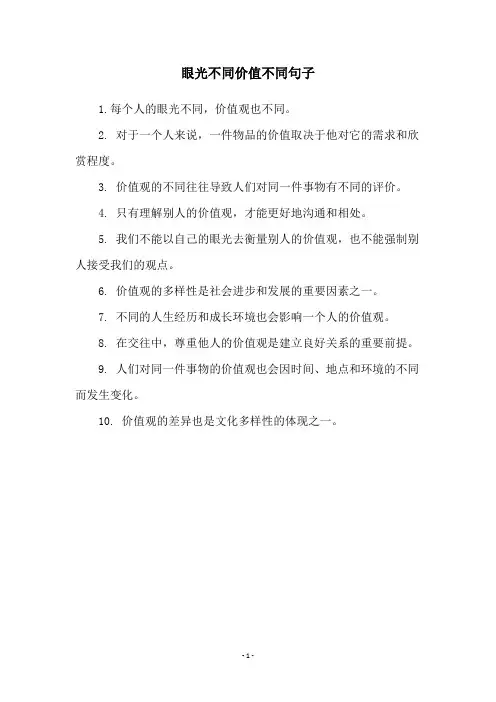 眼光不同价值不同句子

1. 每个人的眼光不同，价值观也不同。

2. 对于一个人来说，一件物品的价值取决于他对它的需求和欣赏程度。

3. 价值观的不同往往导致人们对同一件事物有不同的评价。

4. 只有理解别人的价值观，才能更好地沟通和相处。

5. 我们不能以自己的眼光去衡量别人的价值观，也不能强制别人接受我们的观点。

6. 价值观的多样性是社会进步和发展的重要因素之一。

7. 不同的人生经历和成长环境也会影响一个人的价值观。

8. 在交往中，尊重他人的价值观是建立良好关系的重要前提。

9. 人们对同一件事物的价值观也会因时间、地点和环境的不同而发生变化。

10. 价值观的差异也是文化多样性的体现之一。

- 1 -